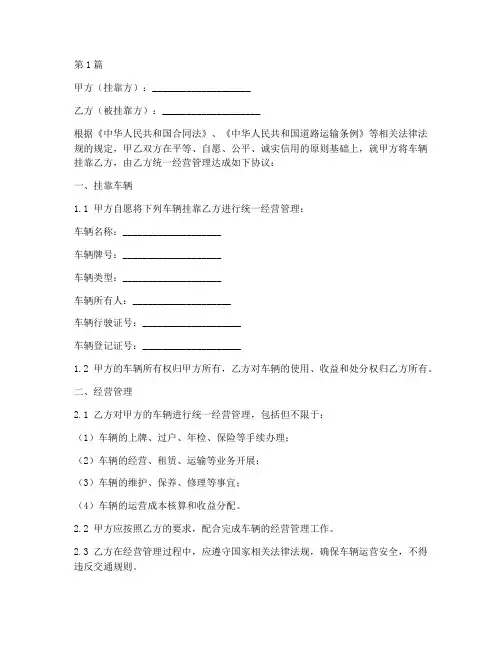 第1篇

甲方（挂靠方）：____________________

乙方（被挂靠方）：____________________

根据《中华人民共和国合同法》、《中华人民共和国道路运输条例》等相关法律法规的规定，甲乙双方在平等、自愿、公平、诚实信用的原则基础上，就甲方将车辆挂靠乙方，由乙方统一经营管理达成如下协议：

一、挂靠车辆

1.1 甲方自愿将下列车辆挂靠乙方进行统一经营管理：

车辆名称：____________________

车辆牌号：____________________

车辆类型：____________________

车辆所有人：____________________

车辆行驶证号：____________________

车辆登记证号：____________________

1.2 甲方的车辆所有权归甲方所有，乙方对车辆的使用、收益和处分权归乙方所有。

二、经营管理

2.1 乙方对甲方的车辆进行统一经营管理，包括但不限于：

（1）车辆的上牌、过户、年检、保险等手续办理；

（2）车辆的经营、租赁、运输等业务开展；

（3）车辆的维护、保养、修理等事宜；

（4）车辆的运营成本核算和收益分配。

2.2 甲方应按照乙方的要求，配合完成车辆的经营管理工作。

2.3 乙方在经营管理过程中，应遵守国家相关法律法规，确保车辆运营安全，不得违反交通规则。